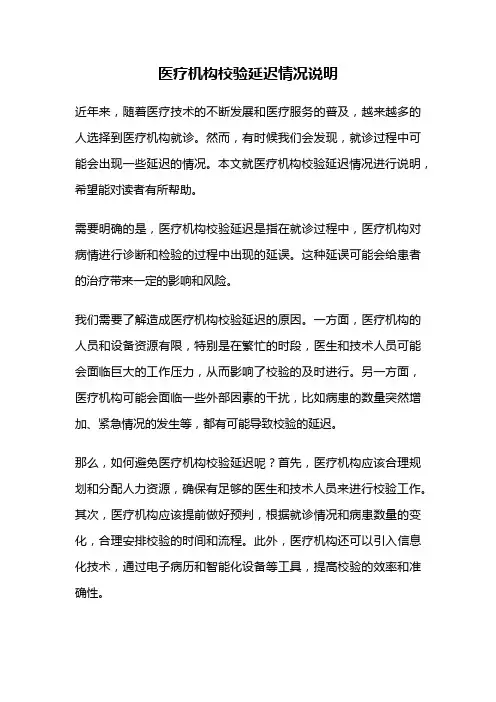 医疗机构校验延迟情况说明

近年来，随着医疗技术的不断发展和医疗服务的普及，越来越多的人选择到医疗机构就诊。然而，有时候我们会发现，就诊过程中可能会出现一些延迟的情况。本文就医疗机构校验延迟情况进行说明，希望能对读者有所帮助。

需要明确的是，医疗机构校验延迟是指在就诊过程中，医疗机构对病情进行诊断和检验的过程中出现的延误。这种延误可能会给患者的治疗带来一定的影响和风险。

我们需要了解造成医疗机构校验延迟的原因。一方面，医疗机构的人员和设备资源有限，特别是在繁忙的时段，医生和技术人员可能会面临巨大的工作压力，从而影响了校验的及时进行。另一方面，医疗机构可能会面临一些外部因素的干扰，比如病患的数量突然增加、紧急情况的发生等，都有可能导致校验的延迟。

那么，如何避免医疗机构校验延迟呢？首先，医疗机构应该合理规划和分配人力资源，确保有足够的医生和技术人员来进行校验工作。其次，医疗机构应该提前做好预判，根据就诊情况和病患数量的变化，合理安排校验的时间和流程。此外，医疗机构还可以引入信息化技术，通过电子病历和智能化设备等工具，提高校验的效率和准确性。